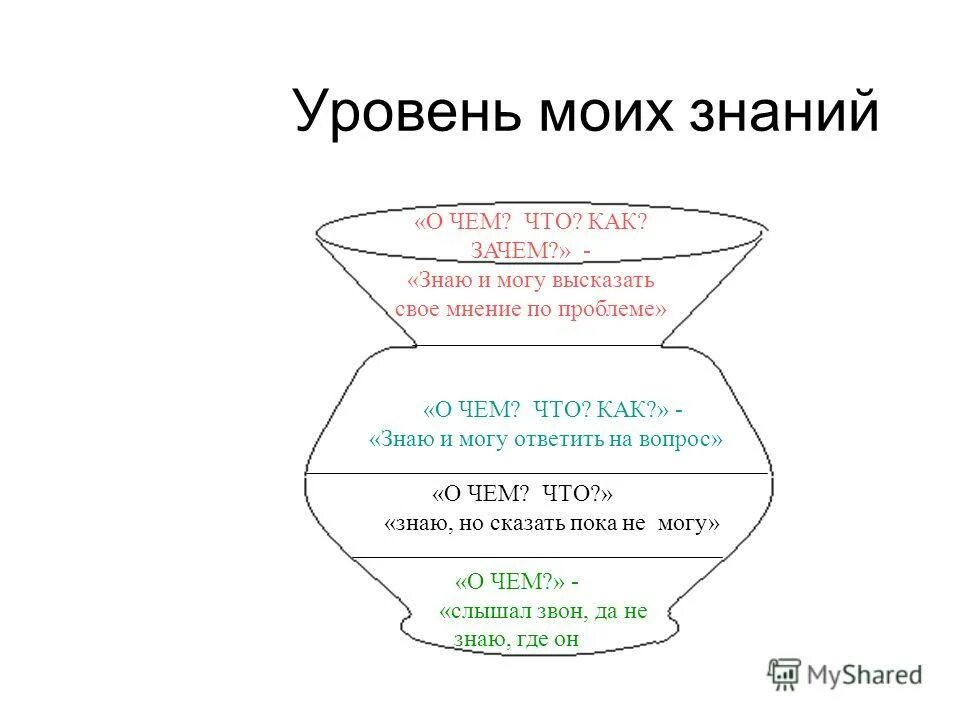 Уровень моих знаний

«О ЧЕМ? ЧТО? КАК? ЗАЧЕМ?» - «Знаю и могу высказать свое мнение по проблеме»

«О ЧЕМ? ЧТО? КАК?» - «Знаю и могу ответить на вопрос»

«О ЧЕМ? ЧТО?» «знаю, но сказать пока не могу»

«О ЧЕМ?» - «слышал звон, да не знаю, где он

MyShared